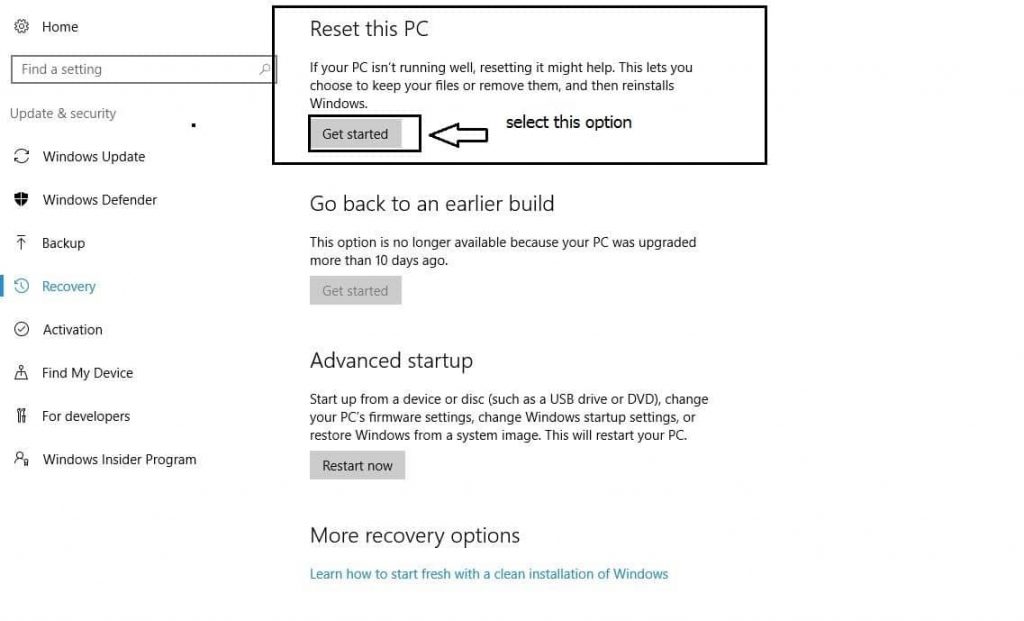 Home

Find a setting

Update & security

Windows Update

Windows Defender

Backup

Recovery

Activation

Find My Device

For developers

Windows Insider Program

Reset this PC

If your PC isn't running well, resetting it might help. This lets you choose to keep your files or remove them, and then reinstalls Windows.

Get started

select this option

Go back to an earlier build

This option is no longer available because your PC was upgraded more than 10 days ago.

Get started

Advanced startup

Start up from a device or disc (such as a USB drive or DVD), change your PC's firmware settings, change Windows startup settings, or restore Windows from a system image. This will restart your PC.

Restart now

More recovery options

Learn how to start fresh with a clean installation of Windows